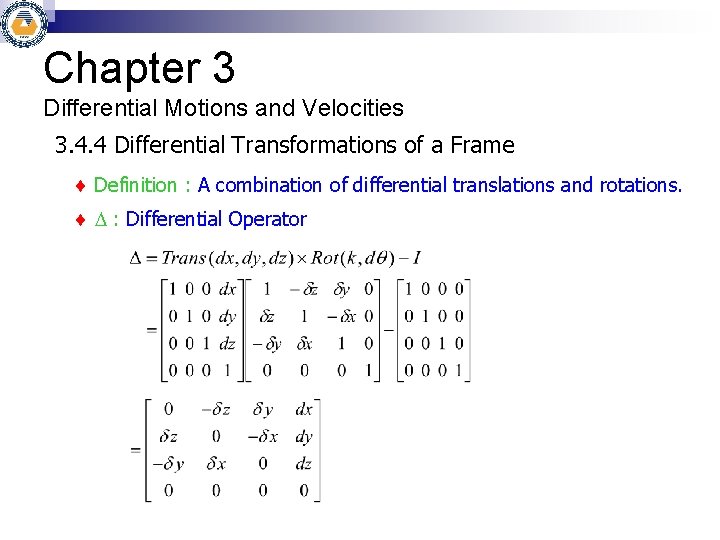 Chapter 3

Differential Motions and Velocities

3.4.4 Differential Transformations of a Frame

♦ Definition : A combination of differential translations and rotations.

♦ $\Delta$ : Differential Operator

$\Delta = Trans(dx, dy, dz) \times Rot(k, d\theta) - I$

$= \begin{bmatrix} 1 & 0 & 0 & dx \\ 0 & 1 & 0 & dy \\ 0 & 0 & 1 & dz \\ 0 & 0 & 0 & 1 \end{bmatrix} \begin{bmatrix} 1 & -\delta z & \delta y & 0 \\ \delta z & 1 & -\delta x & 0 \\ -\delta y & \delta x & 1 & 0 \\ 0 & 0 & 0 & 1 \end{bmatrix} - \begin{bmatrix} 1 & 0 & 0 & 0 \\ 0 & 1 & 0 & 0 \\ 0 & 0 & 1 & 0 \\ 0 & 0 & 0 & 1 \end{bmatrix}$

$= \begin{bmatrix} 0 & -\delta z & \delta y & dx \\ \delta z & 0 & -\delta x & dy \\ -\delta y & \delta x & 0 & dz \\ 0 & 0 & 0 & 0 \end{bmatrix}$